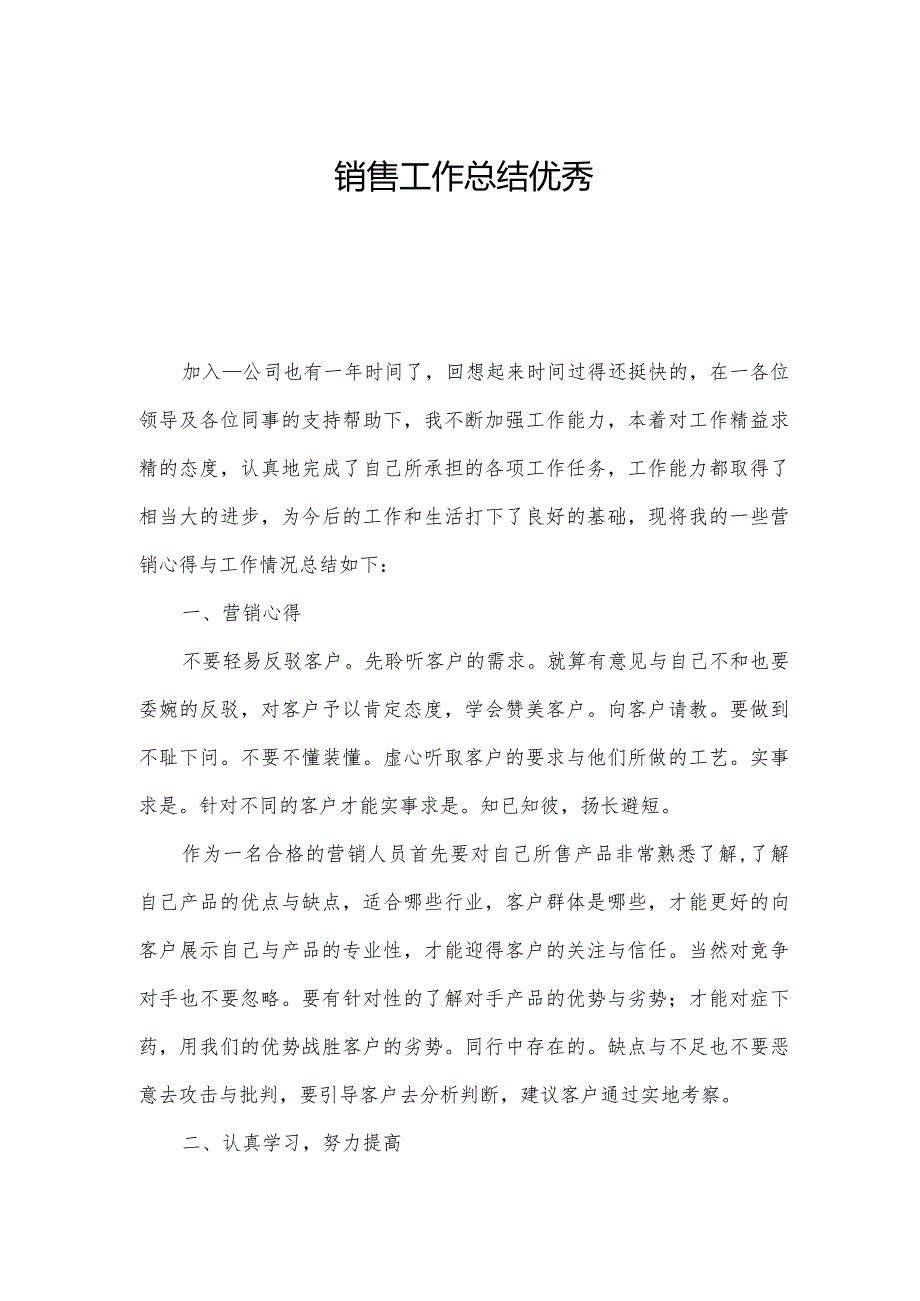 销售工作总结优秀

加入—公司也有一年时间了，回想起来时间过得还挺快的，在一各位领导及各位同事的支持帮助下，我不断加强工作能力，本着对工作精益求精的态度，认真地完成了自己所承担的各项工作任务，工作能力都取得了相当大的进步，为今后的工作和生活打下了良好的基础，现将我的一些营销心得与工作情况总结如下：

一、营销心得

不要轻易反驳客户。先聆听客户的需求。就算有意见与自己不和也要委婉的反驳，对客户予以肯定态度，学会赞美客户。向客户请教。要做到不耻下问。不要不懂装懂。虚心听取客户的要求与他们所做的工艺。实事求是。针对不同的客户才能实事求是。知已知彼，扬长避短。

作为一名合格的营销人员首先要对自己所售产品非常熟悉了解，了解自己产品的优点与缺点，适合哪些行业，客户群体是哪些，才能更好的向客户展示自己与产品的专业性，才能迎得客户的关注与信任。当然对竞争对手也不要忽略。要有针对性的了解对手产品的优势与劣势；才能对症下药，用我们的优势战胜客户的劣势。同行中存在的。缺点与不足也不要恶意去攻击与批判，要引导客户去分析判断，建议客户通过实地考察。

二、认真学习，努力提高